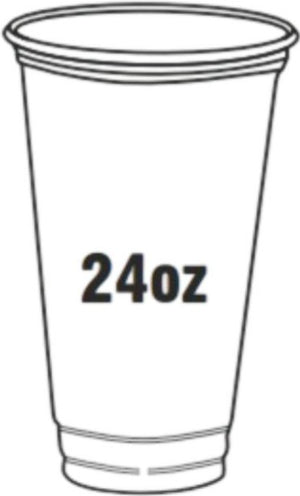 24oz